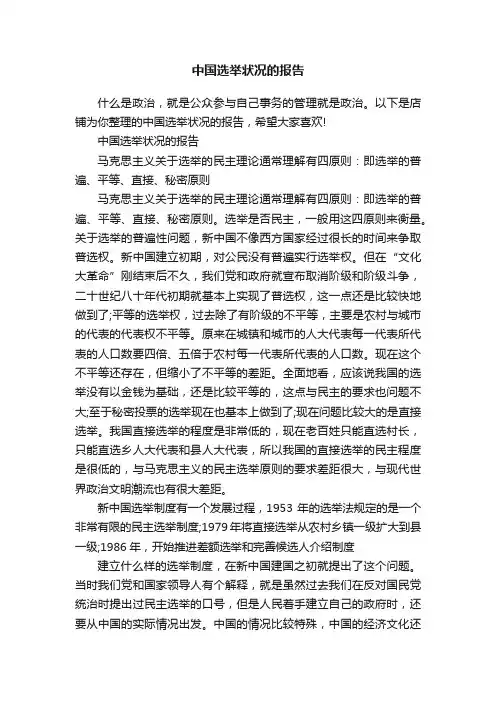 中国选举状况的报告

什么是政治，就是公众参与自己事务的管理就是政治。以下是店铺为你整理的中国选举状况的报告，希望大家喜欢!

中国选举状况的报告

马克思主义关于选举的民主理论通常理解有四原则：即选举的普遍、平等、直接、秘密原则

马克思主义关于选举的民主理论通常理解有四原则：即选举的普遍、平等、直接、秘密原则。选举是否民主，一般用这四原则来衡量。关于选举的普遍性问题，新中国不像西方国家经过很长的时间来争取普选权。新中国建立初期，对公民没有普遍实行选举权。但在“文化大革命”刚结束后不久，我们党和政府就宣布取消阶级和阶级斗争，二十世纪八十年代初期就基本上实现了普选权，这一点还是比较快地做到了;平等的选举权，过去除了有阶级的不平等，主要是农村与城市的代表的代表权不平等。原来在城镇和城市的人大代表每一代表所代表的人口数要四倍、五倍于农村每一代表所代表的人口数。现在这个不平等还存在，但缩小了不平等的差距。全面地看，应该说我国的选举没有以金钱为基础，还是比较平等的，这点与民主的要求也问题不大;至于秘密投票的选举现在也基本上做到了;现在问题比较大的是直接选举。我国直接选举的程度是非常低的，现在老百姓只能直选村长，只能直选乡人大代表和县人大代表，所以我国的直接选举的民主程度是很低的，与马克思主义的民主选举原则的要求差距很大，与现代世界政治文明潮流也有很大差距。

新中国选举制度有一个发展过程，1953 年的选举法规定的是一个非常有限的民主选举制度;1979 年将直接选举从农村乡镇一级扩大到县一级;1986 年，开始推进差额选举和完善候选人介绍制度

建立什么样的选举制度，在新中国建国之初就提出了这个问题。当时我们党和国家领导人有个解释，就是虽然过去我们在反对国民党统治时提出过民主选举的口号，但是人民着手建立自己的政府时，还要从中国的实际情况出发。中国的情况比较特殊，中国的经济文化还